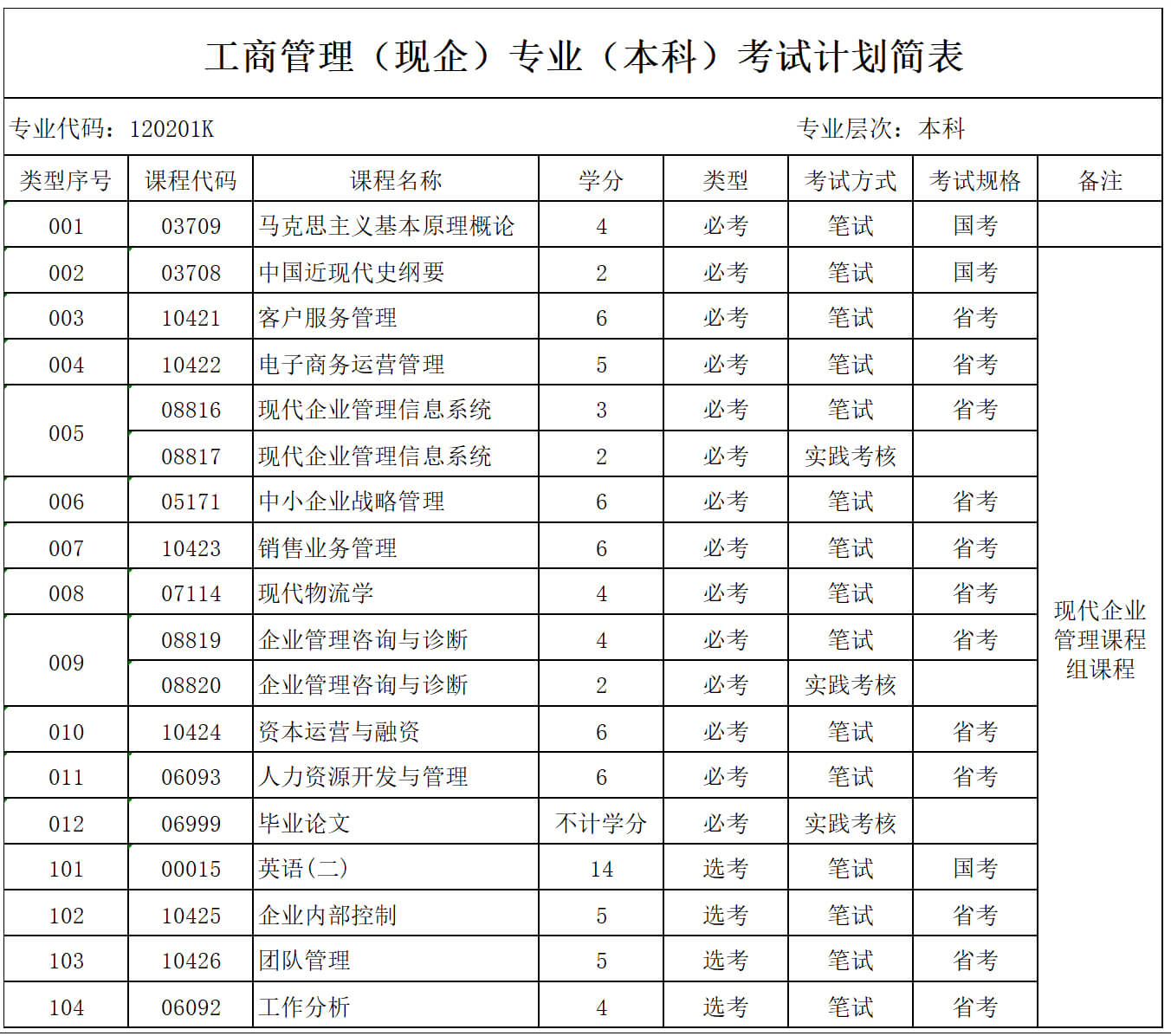 工商管理（现企）专业（本科）考试计划简表

专业代码：120201K　　专业层次：本科

| 类型序号 | 课程代码 | 课程名称 | 学分 | 类型 | 考试方式 | 考试规格 | 备注 |
|---|---|---|---|---|---|---|---|
| 001 | 03709 | 马克思主义基本原理概论 | 4 | 必考 | 笔试 | 国考 | |
| 002 | 03708 | 中国近现代史纲要 | 2 | 必考 | 笔试 | 国考 | 现代企业管理课程组课程 |
| 003 | 10421 | 客户服务管理 | 6 | 必考 | 笔试 | 省考 | |
| 004 | 10422 | 电子商务运营管理 | 5 | 必考 | 笔试 | 省考 | |
| 005 | 08816 | 现代企业管理信息系统 | 3 | 必考 | 笔试 | 省考 | |
| | 08817 | 现代企业管理信息系统 | 2 | 必考 | 实践考核 | | |
| 006 | 05171 | 中小企业战略管理 | 6 | 必考 | 笔试 | 省考 | |
| 007 | 10423 | 销售业务管理 | 6 | 必考 | 笔试 | 省考 | |
| 008 | 07114 | 现代物流学 | 4 | 必考 | 笔试 | 省考 | |
| 009 | 08819 | 企业管理咨询与诊断 | 4 | 必考 | 笔试 | 省考 | |
| | 08820 | 企业管理咨询与诊断 | 2 | 必考 | 实践考核 | | |
| 010 | 10424 | 资本运营与融资 | 6 | 必考 | 笔试 | 省考 | |
| 011 | 06093 | 人力资源开发与管理 | 6 | 必考 | 笔试 | 省考 | |
| 012 | 06999 | 毕业论文 | 不计学分 | 必考 | 实践考核 | | |
| 101 | 00015 | 英语(二) | 14 | 选考 | 笔试 | 国考 | |
| 102 | 10425 | 企业内部控制 | 5 | 选考 | 笔试 | 省考 | |
| 103 | 10426 | 团队管理 | 5 | 选考 | 笔试 | 省考 | |
| 104 | 06092 | 工作分析 | 4 | 选考 | 笔试 | 省考 | |